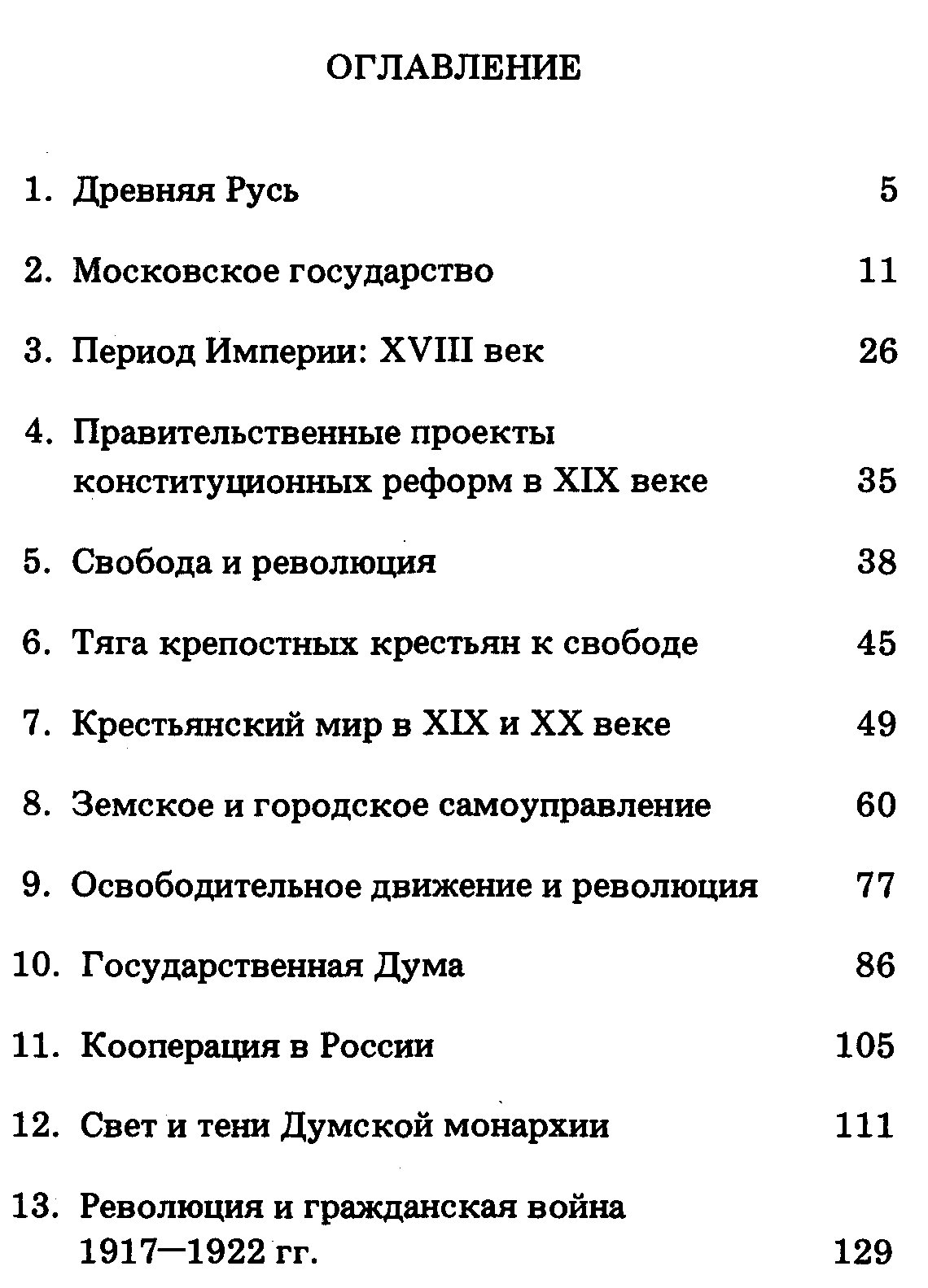 ОГЛАВЛЕНИЕ

1. Древняя Русь 5

2. Московское государство 11

3. Период Империи: XVIII век 26

4. Правительственные проекты конституционных реформ в XIX веке 35

5. Свобода и революция 38

6. Тяга крепостных крестьян к свободе 45

7. Крестьянский мир в XIX и XX веке 49

8. Земское и городское самоуправление 60

9. Освободительное движение и революция 77

10. Государственная Дума 86

11. Кооперация в России 105

12. Свет и тени Думской монархии 111

13. Революция и гражданская война 1917—1922 гг. 129